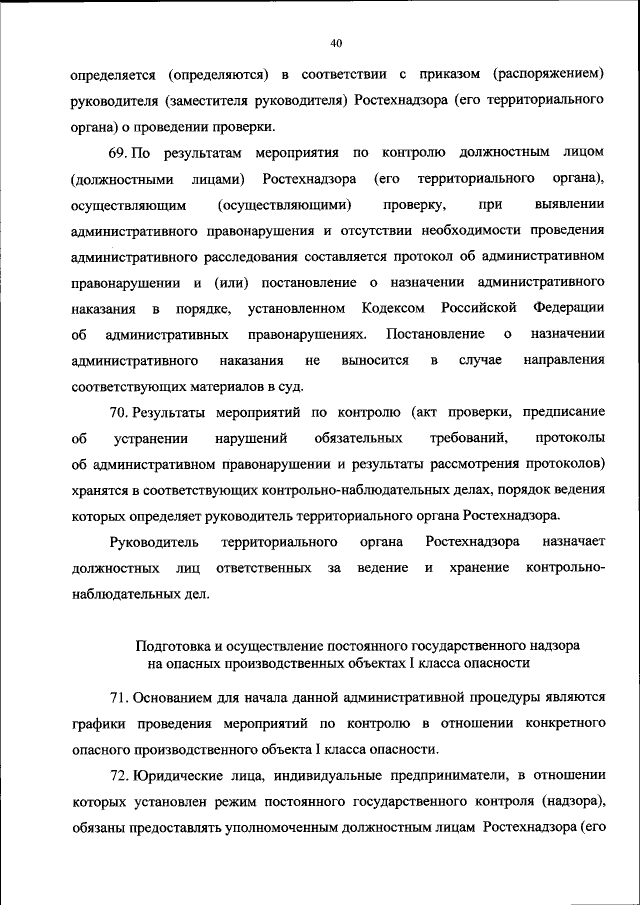 40

определяется (определяются) в соответствии с приказом (распоряжением) руководителя (заместителя руководителя) Ростехнадзора (его территориального органа) о проведении проверки.

69. По результатам мероприятия по контролю должностным лицом (должностными лицами) Ростехнадзора (его территориального органа), осуществляющим (осуществляющими) проверку, при выявлении административного правонарушения и отсутствии необходимости проведения административного расследования составляется протокол об административном правонарушении и (или) постановление о назначении административного наказания в порядке, установленном Кодексом Российской Федерации об административных правонарушениях. Постановление о назначении административного наказания не выносится в случае направления соответствующих материалов в суд.

70. Результаты мероприятий по контролю (акт проверки, предписание об устранении нарушений обязательных требований, протоколы об административном правонарушении и результаты рассмотрения протоколов) хранятся в соответствующих контрольно-наблюдательных делах, порядок ведения которых определяет руководитель территориального органа Ростехнадзора.

Руководитель территориального органа Ростехнадзора назначает должностных лиц ответственных за ведение и хранение контрольно-наблюдательных дел.

Подготовка и осуществление постоянного государственного надзора на опасных производственных объектах I класса опасности

71. Основанием для начала данной административной процедуры являются графики проведения мероприятий по контролю в отношении конкретного опасного производственного объекта I класса опасности.

72. Юридические лица, индивидуальные предприниматели, в отношении которых установлен режим постоянного государственного контроля (надзора), обязаны предоставлять уполномоченным должностным лицам Ростехнадзора (его